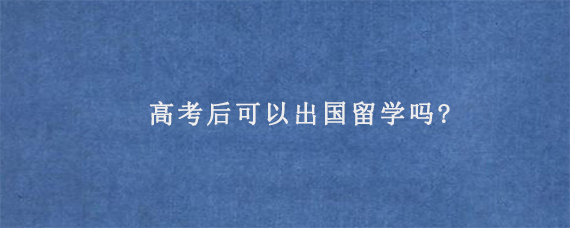 高考后可以出国留学吗?